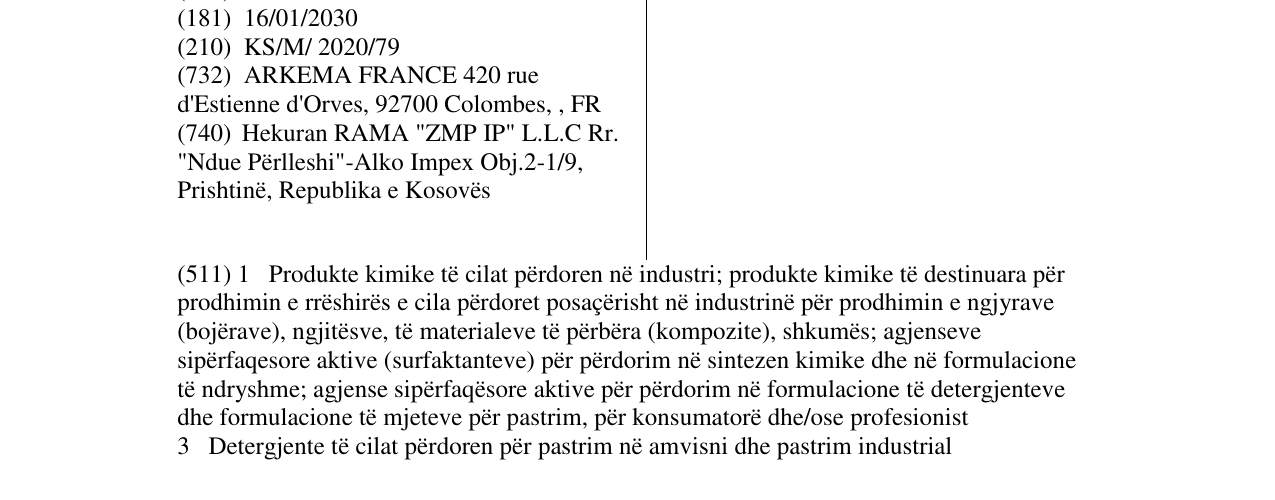 (181) 16/01/2030
(210) KS/M/ 2020/79
(732) ARKEMA FRANCE 420 rue d'Estienne d'Orves, 92700 Colombes, , FR
(740) Hekuran RAMA "ZMP IP" L.L.C Rr. "Ndue Përlleshi"-Alko Impex Obj.2-1/9, Prishtinë, Republika e Kosovës

(511) 1 Produkte kimike të cilat përdoren në industri; produkte kimike të destinuara për prodhimin e rrëshirës e cila përdoret posaçërisht në industrinë për prodhimin e ngjyrave (bojërave), ngjitësve, të materialeve të përbëra (kompozite), shkumës; agjenseve sipërfaqesore aktive (surfaktanteve) për përdorim në sintezen kimike dhe në formulacione të ndryshme; agjense sipërfaqësore aktive për përdorim në formulacione të detergjenteve dhe formulacione të mjeteve për pastrim, për konsumatorë dhe/ose profesionist
3 Detergjente të cilat përdoren për pastrim në amvisni dhe pastrim industrial